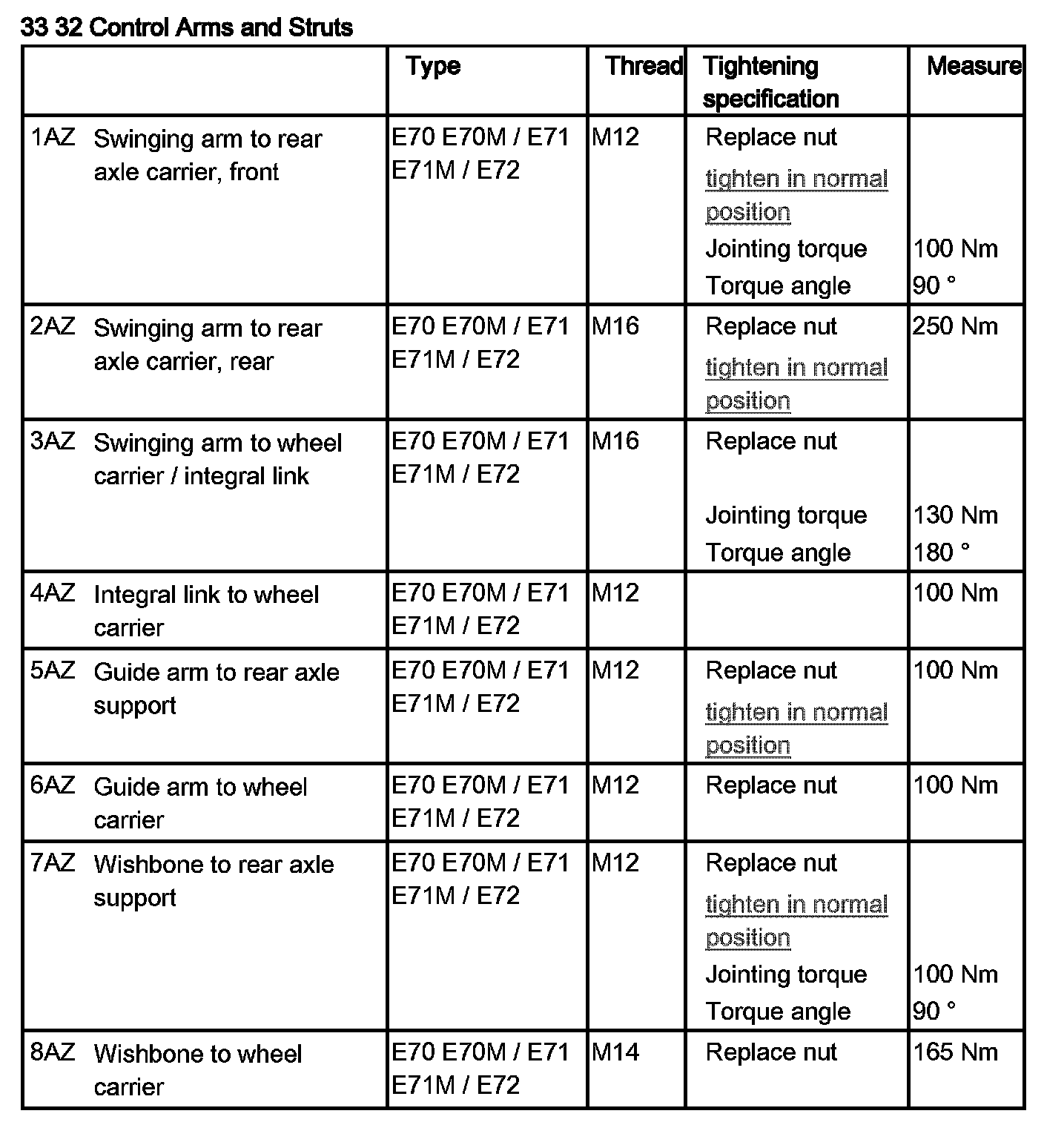 33 32 Control Arms and Struts

| | Type | Thread | Tightening specification | Measure |
|---|---|---|---|---|
| 1AZ Swinging arm to rear axle carrier, front | E70 E70M / E71 E71M / E72 | M12 | Replace nut tighten in normal position Jointing torque Torque angle | 100 Nm 90 ° |
| 2AZ Swinging arm to rear axle carrier, rear | E70 E70M / E71 E71M / E72 | M16 | Replace nut tighten in normal position | 250 Nm |
| 3AZ Swinging arm to wheel carrier / integral link | E70 E70M / E71 E71M / E72 | M16 | Replace nut Jointing torque Torque angle | 130 Nm 180 ° |
| 4AZ Integral link to wheel carrier | E70 E70M / E71 E71M / E72 | M12 | | 100 Nm |
| 5AZ Guide arm to rear axle support | E70 E70M / E71 E71M / E72 | M12 | Replace nut tighten in normal position | 100 Nm |
| 6AZ Guide arm to wheel carrier | E70 E70M / E71 E71M / E72 | M12 | Replace nut | 100 Nm |
| 7AZ Wishbone to rear axle support | E70 E70M / E71 E71M / E72 | M12 | Replace nut tighten in normal position Jointing torque Torque angle | 100 Nm 90 ° |
| 8AZ Wishbone to wheel carrier | E70 E70M / E71 E71M / E72 | M14 | Replace nut | 165 Nm |